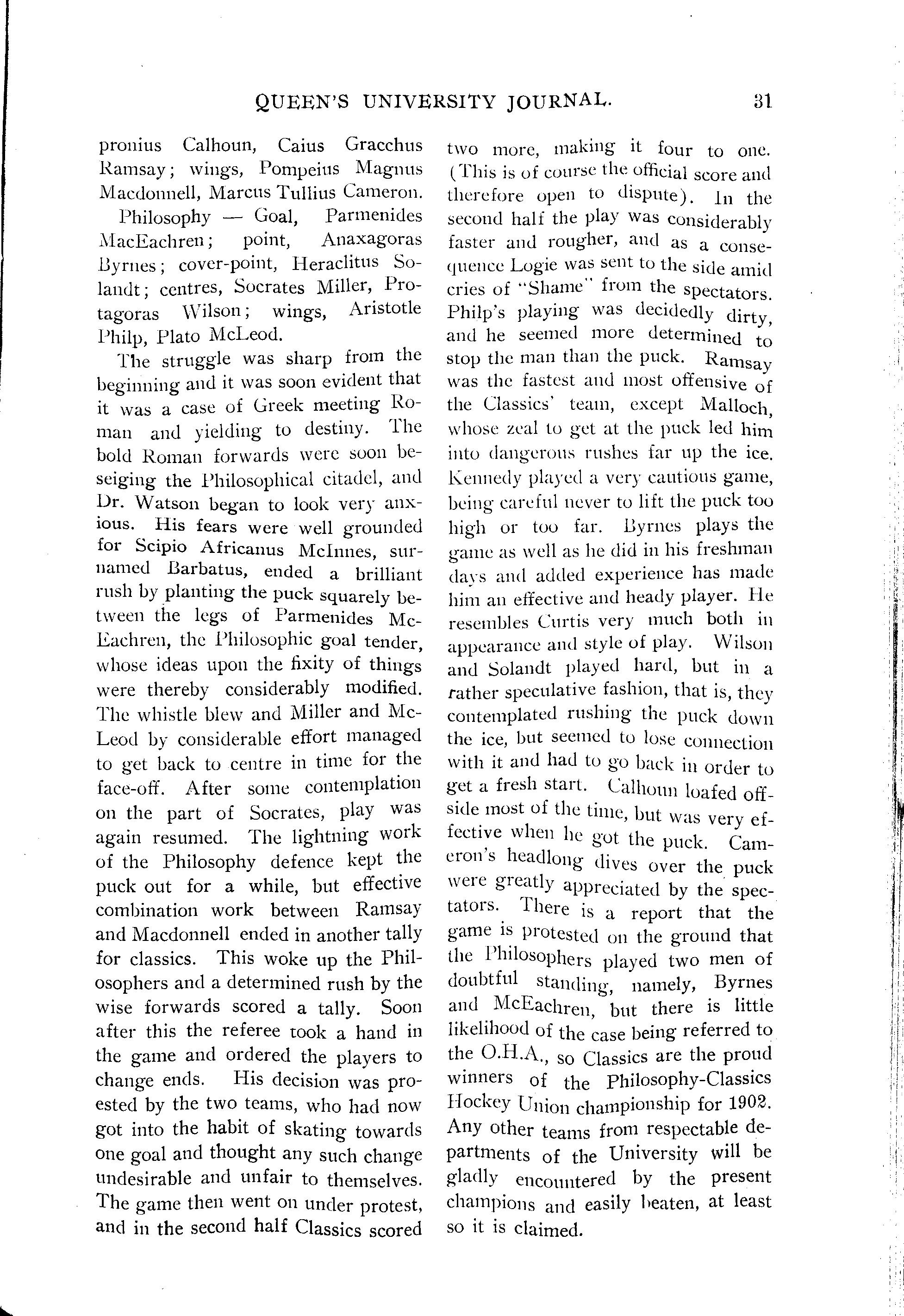 QUEEN'S UNIVERSITY JOURNAL. 31

pronius Calhoun, Caius Gracchus Ramsay; wings, Pompeius Magnus Macdonnell, Marcus Tullius Cameron.

Philosophy — Goal, Parmenides MacEachren; point, Anaxagoras Byrnes; cover-point, Heraclitus Solandt; centres, Socrates Miller, Protagoras Wilson; wings, Aristotle Philp, Plato McLeod.

The struggle was sharp from the beginning and it was soon evident that it was a case of Greek meeting Roman and yielding to destiny. The bold Roman forwards were soon beseiging the Philosophical citadel, and Dr. Watson began to look very anxious. His fears were well grounded for Scipio Africanus McInnes, surnamed Barbatus, ended a brilliant rush by planting the puck squarely between the legs of Parmenides McEachren, the Philosophic goal tender, whose ideas upon the fixity of things were thereby considerably modified. The whistle blew and Miller and McLeod by considerable effort managed to get back to centre in time for the face-off. After some contemplation on the part of Socrates, play was again resumed. The lightning work of the Philosophy defence kept the puck out for a while, but effective combination work between Ramsay and Macdonnell ended in another tally for classics. This woke up the Philosophers and a determined rush by the wise forwards scored a tally. Soon after this the referee took a hand in the game and ordered the players to change ends. His decision was proested by the two teams, who had now got into the habit of skating towards one goal and thought any such change undesirable and unfair to themselves. The game then went on under protest, and in the second half Classics scored two more, making it four to one. (This is of course the official score and therefore open to dispute). In the second half the play was considerably faster and rougher, and as a consequence Logie was sent to the side amid cries of "Shame" from the spectators. Philp's playing was decidedly dirty, and he seemed more determined to stop the man than the puck. Ramsay was the fastest and most offensive of the Classics' team, except Malloch, whose zeal to get at the puck led him into dangerous rushes far up the ice. Kennedy played a very cautious game, being careful never to lift the puck too high or too far. Byrnes plays the game as well as he did in his freshman days and added experience has made him an effective and heady player. He resembles Curtis very much both in appearance and style of play. Wilson and Solandt played hard, but in a rather speculative fashion, that is, they contemplated rushing the puck down the ice, but seemed to lose connection with it and had to go back in order to get a fresh start. Calhoun loafed offside most of the time, but was very effective when he got the puck. Cameron's headlong dives over the puck were greatly appreciated by the spectators. There is a report that the game is protested on the ground that the Philosophers played two men of doubtful standing, namely, Byrnes and McEachren, but there is little likelihood of the case being referred to the O.H.A., so Classics are the proud winners of the Philosophy-Classics Hockey Union championship for 1902. Any other teams from respectable departments of the University will be gladly encountered by the present champions and easily beaten, at least so it is claimed.